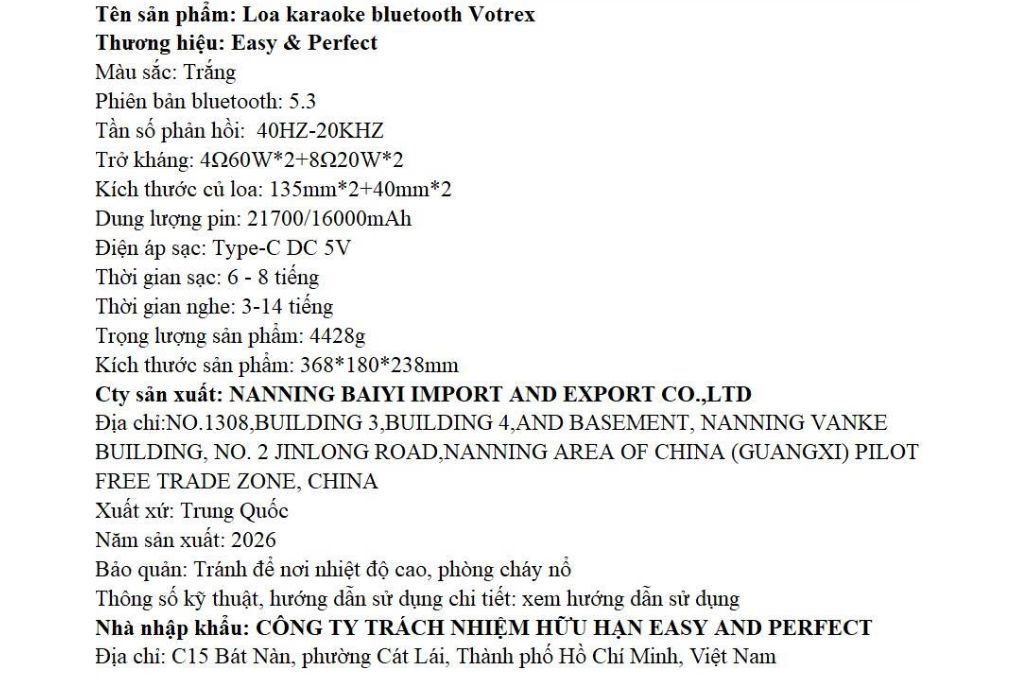 Tên sản phẩm: Loa karaoke bluetooth Votrex
Thương hiệu: Easy & Perfect
Màu sắc: Trắng
Phiên bản bluetooth: 5.3
Tần số phản hồi:  40HZ-20KHZ
Trở kháng: 4Ω60W*2+8Ω20W*2
Kích thước củ loa: 135mm*2+40mm*2
Dung lượng pin: 21700/16000mAh
Điện áp sạc: Type-C DC 5V
Thời gian sạc: 6 - 8 tiếng
Thời gian nghe: 3-14 tiếng
Trọng lượng sản phẩm: 4428g
Kích thước sản phẩm: 368*180*238mm
Cty sản xuất: NANNING BAIYI IMPORT AND EXPORT CO.,LTD
Địa chỉ:NO.1308,BUILDING 3,BUILDING 4,AND BASEMENT, NANNING VANKE BUILDING, NO. 2 JINLONG ROAD,NANNING AREA OF CHINA (GUANGXI) PILOT FREE TRADE ZONE, CHINA
Xuất xứ: Trung Quốc
Năm sản xuất: 2026
Bảo quản: Tránh để nơi nhiệt độ cao, phòng cháy nổ
Thông số kỹ thuật, hướng dẫn sử dụng chi tiết: xem hướng dẫn sử dụng
Nhà nhập khẩu: CÔNG TY TRÁCH NHIỆM HỮU HẠN EASY AND PERFECT
Địa chỉ: C15 Bát Nàn, phường Cát Lái, Thành phố Hồ Chí Minh, Việt Nam